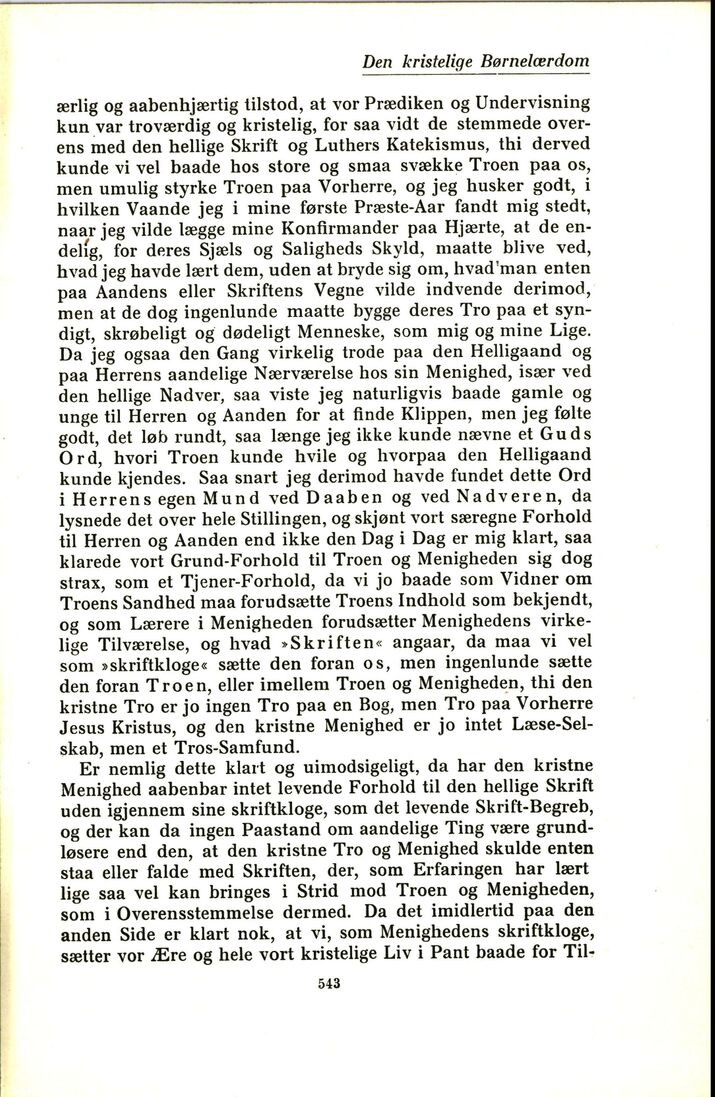 Den kristelige Børnelærdom

ærlig og aabenhjærtig tilstod, at vor Prædiken og Undervisning kun var troværdig og kristelig, for saa vidt de stemmede overens med den hellige Skrift og Luthers Katekismus, thi derved kunde vi vel baade hos store og smaa svække Troen paa os, men umulig styrke Troen paa Vorherre, og jeg husker godt, i hvilken Vaande jeg i mine første Præste-Aar fandt mig stedt, naar jeg vilde lægge mine Konfirmander paa Hjærte, at de endelig, for deres Sjæls og Saligheds Skyld, maatte blive ved, hvad jeg havde lært dem, uden at bryde sig om, hvad man enten paa Aandens eller Skriftens Vegne vilde indvende derimod, men at de dog ingenlunde maatte bygge deres Tro paa et syndigt, skrøbeligt og dødeligt Menneske, som mig og mine Lige. Da jeg ogsaa den Gang virkelig trode paa den Helligaand og paa Herrens aandelige Nærværelse hos sin Menighed, især ved den hellige Nadver, saa viste jeg naturligvis baade gamle og unge til Herren og Aanden for at finde Klippen, men jeg følte godt, det løb rundt, saa længe jeg ikke kunde nævne et Guds Ord, hvori Troen kunde hvile og hvorpaa den Helligaand kunde kjendes. Saa snart jeg derimod havde fundet dette Ord i Herrens egen Mund ved Daaben og ved Nadveren, da lysnede det over hele Stillingen, og skjønt vort særegne Forhold til Herren og Aanden end ikke den Dag i Dag er mig klart, saa klarede vort Grund-Forhold til Troen og Menigheden sig dog strax, som et Tjener-Forhold, da vi jo baade som Vidner om Troens Sandhed maa forudsætte Troens Indhold som bekjendt, og som Lærere i Menigheden forudsætter Menighedens virkelige Tilværelse, og hvad »Skriften« angaar, da maa vi vel som »skriftkloge« sætte den foran os, men ingenlunde sætte den foran Troen, eller imellem Troen og Menigheden, thi den kristne Tro er jo ingen Tro paa en Bog, men Tro paa Vorherre Jesus Kristus, og den kristne Menighed er jo intet Læse-Selskab, men et Tros-Samfund.

Er nemlig dette klart og uimodsigeligt, da har den kristne Menighed aabenbar intet levende Forhold til den hellige Skrift uden igjennem sine skriftkloge, som det levende Skrift-Begreb, og der kan da ingen Paastand om aandelige Ting være grundløsere end den, at den kristne Tro og Menighed skulde enten staa eller falde med Skriften, der, som Erfaringen har lært lige saa vel kan bringes i Strid mod Troen og Menigheden, som i Overensstemmelse dermed. Da det imidlertid paa den anden Side er klart nok, at vi, som Menighedens skriftkloge, sætter vor Ære og hele vort kristelige Liv i Pant baade for Til-

543